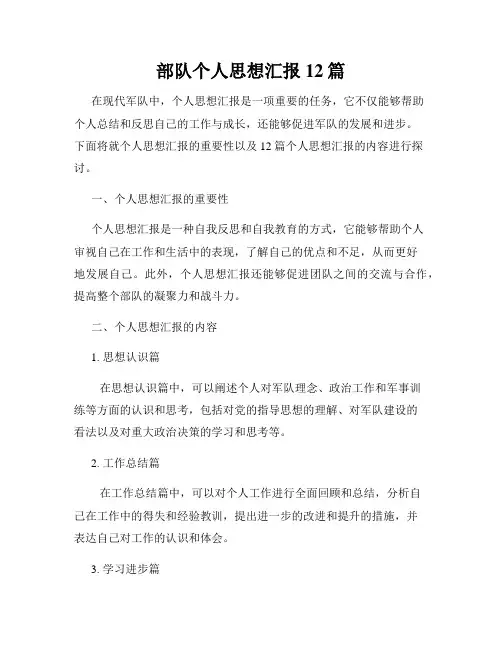 部队个人思想汇报 12 篇

在现代军队中，个人思想汇报是一项重要的任务，它不仅能够帮助个人总结和反思自己的工作与成长，还能够促进军队的发展和进步。下面将就个人思想汇报的重要性以及 12 篇个人思想汇报的内容进行探讨。

一、个人思想汇报的重要性

个人思想汇报是一种自我反思和自我教育的方式，它能够帮助个人审视自己在工作和生活中的表现，了解自己的优点和不足，从而更好地发展自己。此外，个人思想汇报还能够促进团队之间的交流与合作，提高整个部队的凝聚力和战斗力。

二、个人思想汇报的内容

1. 思想认识篇

在思想认识篇中，可以阐述个人对军队理念、政治工作和军事训练等方面的认识和思考，包括对党的指导思想的理解、对军队建设的看法以及对重大政治决策的学习和思考等。

2. 工作总结篇

在工作总结篇中，可以对个人工作进行全面回顾和总结，分析自己在工作中的得失和经验教训，提出进一步的改进和提升的措施，并表达自己对工作的认识和体会。

3. 学习进步篇